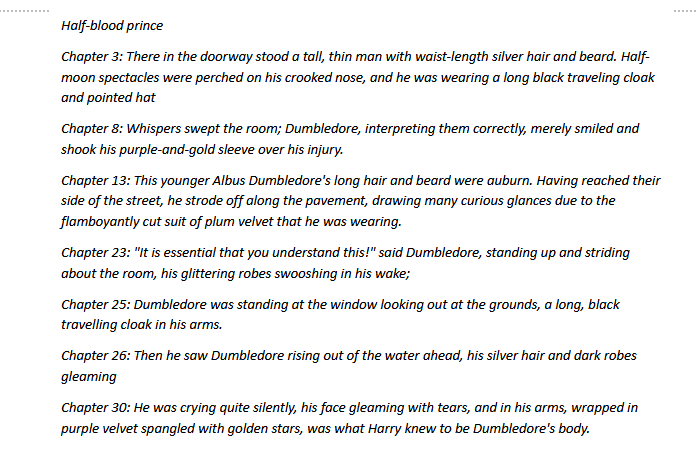 Half-blood prince

Chapter 3: There in the doorway stood a tall, thin man with waist-length silver hair and beard. Half-moon spectacles were perched on his crooked nose, and he was wearing a long black traveling cloak and pointed hat

Chapter 8: Whispers swept the room; Dumbledore, interpreting them correctly, merely smiled and shook his purple-and-gold sleeve over his injury.

Chapter 13: This younger Albus Dumbledore's long hair and beard were auburn. Having reached their side of the street, he strode off along the pavement, drawing many curious glances due to the flamboyantly cut suit of plum velvet that he was wearing.

Chapter 23: "It is essential that you understand this!" said Dumbledore, standing up and striding about the room, his glittering robes swooshing in his wake;

Chapter 25: Dumbledore was standing at the window looking out at the grounds, a long, black travelling cloak in his arms.

Chapter 26: Then he saw Dumbledore rising out of the water ahead, his silver hair and dark robes gleaming

Chapter 30: He was crying quite silently, his face gleaming with tears, and in his arms, wrapped in purple velvet spangled with golden stars, was what Harry knew to be Dumbledore's body.